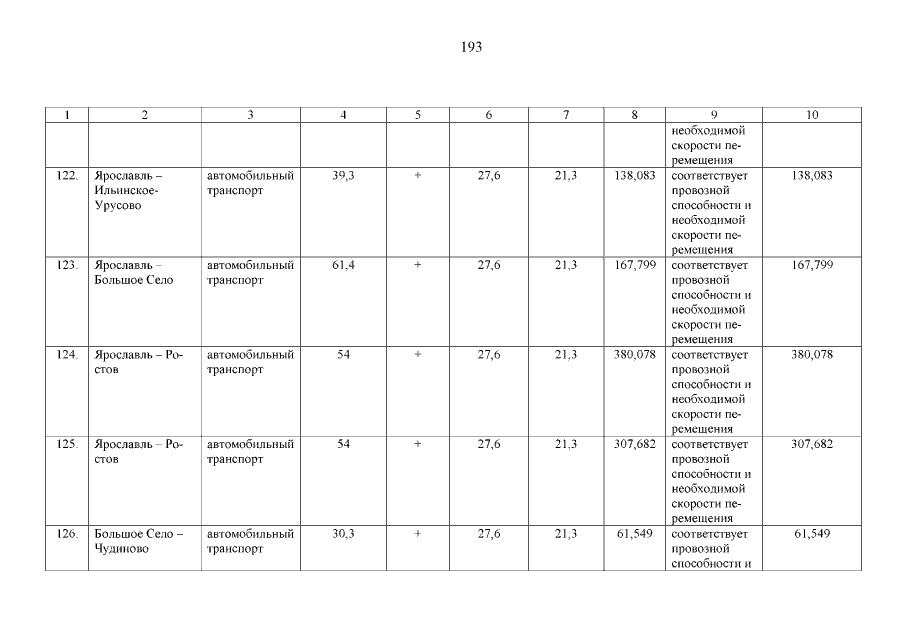 193

| 1 | 2 | 3 | 4 | 5 | 6 | 7 | 8 | 9 | 10 |
|---|---|---|---|---|---|---|---|---|---|
| | | | | | | | | необходимой скорости перемещения | |
| 122. | Ярославль – Ильинское-Урусово | автомобильный транспорт | 39,3 | + | 27,6 | 21,3 | 138,083 | соответствует провозной способности и необходимой скорости перемещения | 138,083 |
| 123. | Ярославль – Большое Село | автомобильный транспорт | 61,4 | + | 27,6 | 21,3 | 167,799 | соответствует провозной способности и необходимой скорости перемещения | 167,799 |
| 124. | Ярославль – Ростов | автомобильный транспорт | 54 | + | 27,6 | 21,3 | 380,078 | соответствует провозной способности и необходимой скорости перемещения | 380,078 |
| 125. | Ярославль – Ростов | автомобильный транспорт | 54 | + | 27,6 | 21,3 | 307,682 | соответствует провозной способности и необходимой скорости перемещения | 307,682 |
| 126. | Большое Село – Чудиново | автомобильный транспорт | 30,3 | + | 27,6 | 21,3 | 61,549 | соответствует провозной способности и | 61,549 |